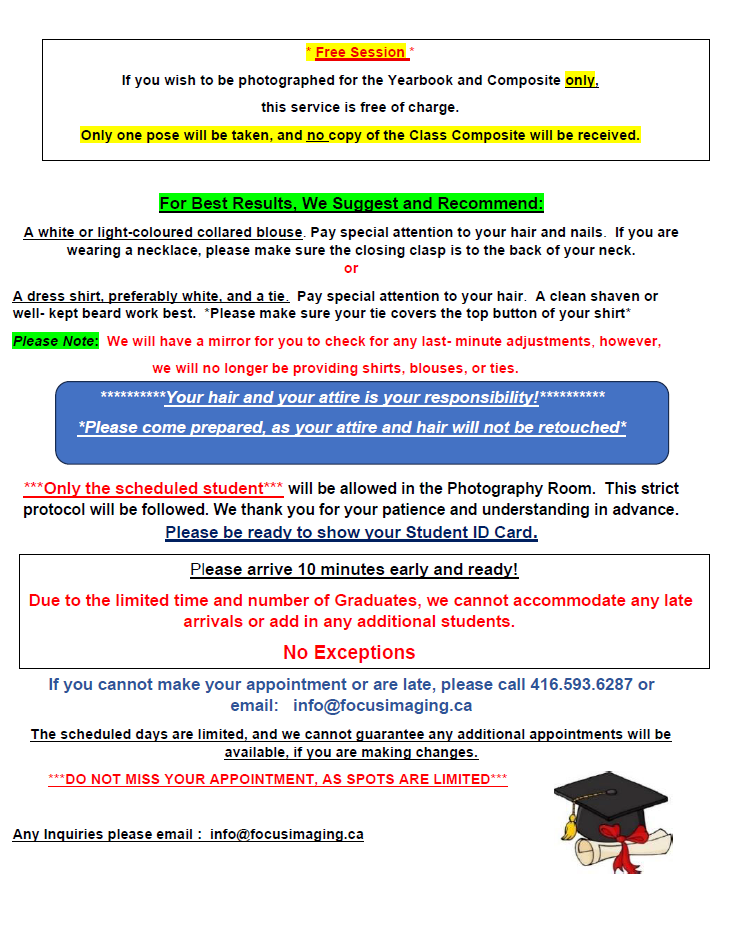 * Free Session *

If you wish to be photographed for the Yearbook and Composite only,

this service is free of charge.

Only one pose will be taken, and no copy of the Class Composite will be received.

For Best Results, We Suggest and Recommend:

A white or light-coloured collared blouse. Pay special attention to your hair and nails. If you are wearing a necklace, please make sure the closing clasp is to the back of your neck.

or

A dress shirt, preferably white, and a tie. Pay special attention to your hair. A clean shaven or well- kept beard work best. *Please make sure your tie covers the top button of your shirt*

Please Note: We will have a mirror for you to check for any last- minute adjustments, however, we will no longer be providing shirts, blouses, or ties.

**********Your hair and your attire is your responsibility!**********

*Please come prepared, as your attire and hair will not be retouched*

***Only the scheduled student*** will be allowed in the Photography Room. This strict protocol will be followed. We thank you for your patience and understanding in advance.

Please be ready to show your Student ID Card.

Please arrive 10 minutes early and ready!

Due to the limited time and number of Graduates, we cannot accommodate any late arrivals or add in any additional students.

No Exceptions

If you cannot make your appointment or are late, please call 416.593.6287 or email: info@focusimaging.ca

The scheduled days are limited, and we cannot guarantee any additional appointments will be available, if you are making changes.

***DO NOT MISS YOUR APPOINTMENT, AS SPOTS ARE LIMITED***

Any Inquiries please email : info@focusimaging.ca